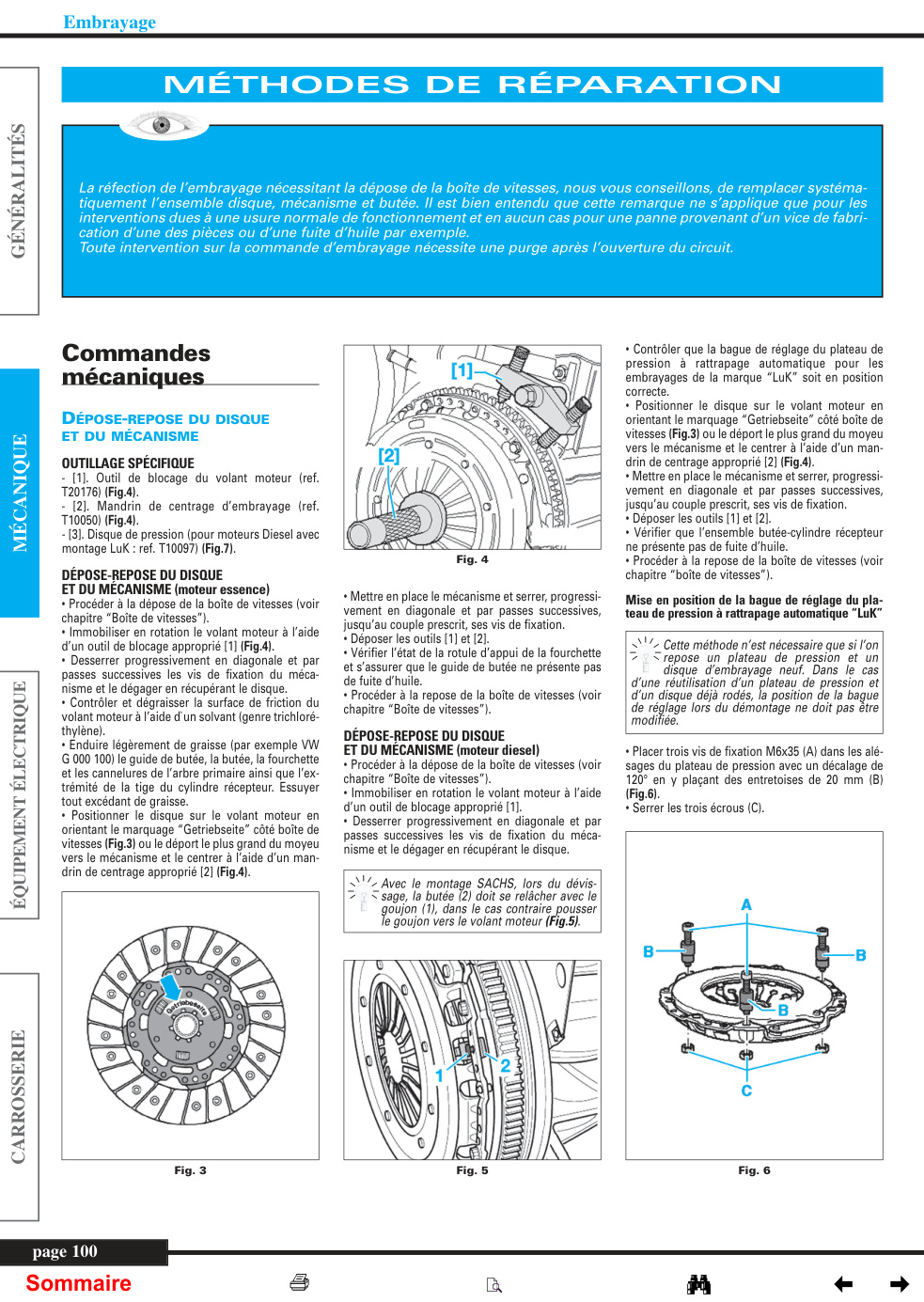 Embrayage

GÉNÉRALITÉS

MÉCANIQUE

ÉQUIPEMENT ÉLECTRIQUE

CARROSSERIE

MÉTHODES DE RÉPARATION

La réfection de l'embrayage nécessitant la dépose de la boîte de vitesses, nous vous conseillons, de remplacer systématiquement l'ensemble disque, mécanisme et butée. Il est bien entendu que cette remarque ne s'applique que pour les interventions dues à une usure normale de fonctionnement et en aucun cas pour une panne provenant d'un vice de fabrication d'une des pièces ou d'une fuite d'huile par exemple.
Toute intervention sur la commande d'embrayage nécessite une purge après l'ouverture du circuit.

Commandes mécaniques

DÉPOSE-REPOSE DU DISQUE ET DU MÉCANISME

OUTILLAGE SPÉCIFIQUE
- [1]. Outil de blocage du volant moteur (ref. T20176) (Fig.4).
- [2]. Mandrin de centrage d'embrayage (ref. T10050) (Fig.4).
- [3]. Disque de pression (pour moteurs Diesel avec montage LuK : ref. T10097) (Fig.7).

DÉPOSE-REPOSE DU DISQUE ET DU MÉCANISME (moteur essence)
• Procéder à la dépose de la boîte de vitesses (voir chapitre "Boîte de vitesses").
• Immobiliser en rotation le volant moteur à l'aide d'un outil de blocage approprié [1] (Fig.4).
• Desserrer progressivement en diagonale et par passes successives les vis de fixation du mécanisme et le dégager en récupérant le disque.
• Contrôler et dégraisser la surface de friction du volant moteur à l'aide d'un solvant (genre trichloréthylène).
• Enduire légèrement de graisse (par exemple VW G 000 100) le guide de butée, la butée, la fourchette et les cannelures de l'arbre primaire ainsi que l'extrémité de la tige du cylindre récepteur. Essuyer tout excédant de graisse.
• Positionner le disque sur le volant moteur en orientant le marquage "Getriebseite" côté boîte de vitesses (Fig.3) ou le déport le plus grand du moyeu vers le mécanisme et le centrer à l'aide d'un mandrin de centrage approprié [2] (Fig.4).

Getriebeseite

Fig. 3

[1]

[2]

Fig. 4

• Mettre en place le mécanisme et serrer, progressivement en diagonale et par passes successives, jusqu'au couple prescrit, ses vis de fixation.
• Déposer les outils [1] et [2].
• Vérifier l'état de la rotule d'appui de la fourchette et s'assurer que le guide de butée ne présente pas de fuite d'huile.
• Procéder à la repose de la boîte de vitesses (voir chapitre "Boîte de vitesses").

DÉPOSE-REPOSE DU DISQUE ET DU MÉCANISME (moteur diesel)
• Procéder à la dépose de la boîte de vitesses (voir chapitre "Boîte de vitesses").
• Immobiliser en rotation le volant moteur à l'aide d'un outil de blocage approprié [1].
• Desserrer progressivement en diagonale et par passes successives les vis de fixation du mécanisme et le dégager en récupérant le disque.

Avec le montage SACHS, lors du dévissage, la butée (2) doit se relâcher avec le goujon (1), dans le cas contraire pousser le goujon vers le volant moteur (Fig.5).

1

2

Fig. 5

• Contrôler que la bague de réglage du plateau de pression à rattrapage automatique pour les embrayages de la marque "LuK" soit en position correcte.
• Positionner le disque sur le volant moteur en orientant le marquage "Getriebseite" côté boîte de vitesses (Fig.3) ou le déport le plus grand du moyeu vers le mécanisme et le centrer à l'aide d'un mandrin de centrage approprié [2] (Fig.4).
• Mettre en place le mécanisme et serrer, progressivement en diagonale et par passes successives, jusqu'au couple prescrit, ses vis de fixation.
• Déposer les outils [1] et [2].
• Vérifier que l'ensemble butée-cylindre récepteur ne présente pas de fuite d'huile.
• Procéder à la repose de la boîte de vitesses (voir chapitre "boîte de vitesses").

Mise en position de la bague de réglage du plateau de pression à rattrapage automatique "LuK"

Cette méthode n'est nécessaire que si l'on repose un plateau de pression et un disque d'embrayage neuf. Dans le cas d'une réutilisation d'un plateau de pression et d'un disque déjà rodés, la position de la bague de réglage lors du démontage ne doit pas être modifiée.

• Placer trois vis de fixation M6x35 (A) dans les alésages du plateau de pression avec un décalage de 120° en y plaçant des entretoises de 20 mm (B) (Fig.6).
• Serrer les trois écrous (C).

A
B
B
B
C

Fig. 6

page 100

Sommaire